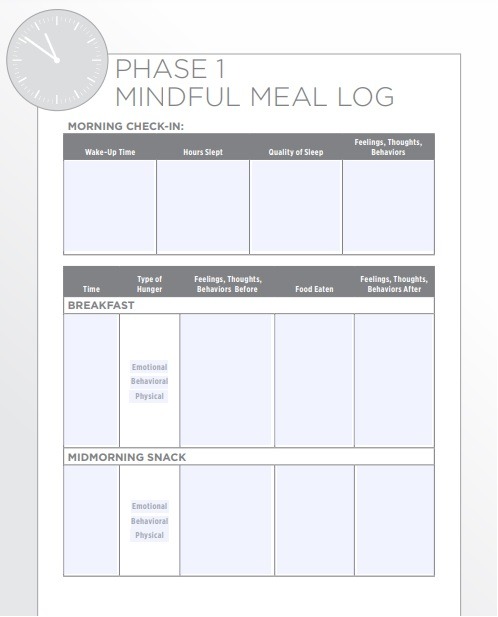 PHASE 1
MINDFUL MEAL LOG

MORNING CHECK-IN:

| Wake-Up Time | Hours Slept | Quality of Sleep | Feelings, Thoughts, Behaviors |
|---|---|---|---|
| | | | |

| Time | Type of Hunger | Feelings, Thoughts, Behaviors Before | Food Eaten | Feelings, Thoughts, Behaviors After |
|---|---|---|---|---|
| BREAKFAST | | | | |
| | Emotional Behavioral Physical | | | |
| MIDMORNING SNACK | | | | |
| | Emotional Behavioral Physical | | | |